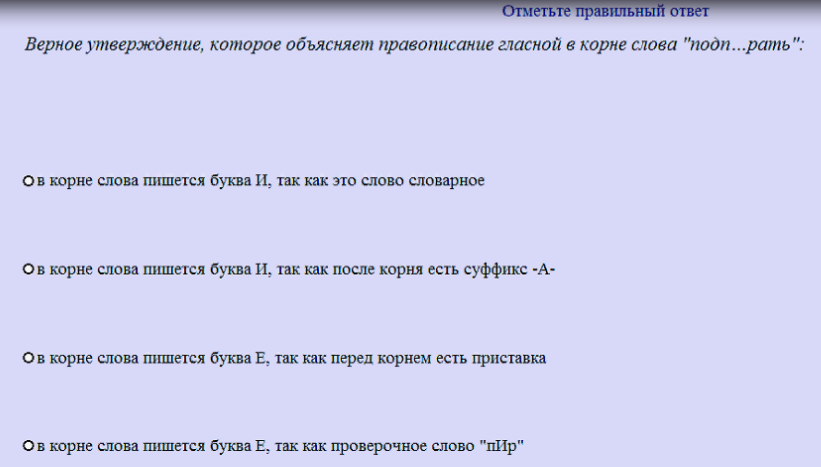 Отметьте правильный ответ

Верное утверждение, которое объясняет правописание гласной в корне слова "подп…рать":

в корне слова пишется буква И, так как это слово словарное

в корне слова пишется буква И, так как после корня есть суффикс -А-

в корне слова пишется буква Е, так как перед корнем есть приставка

в корне слова пишется буква Е, так как проверочное слово "пИр"